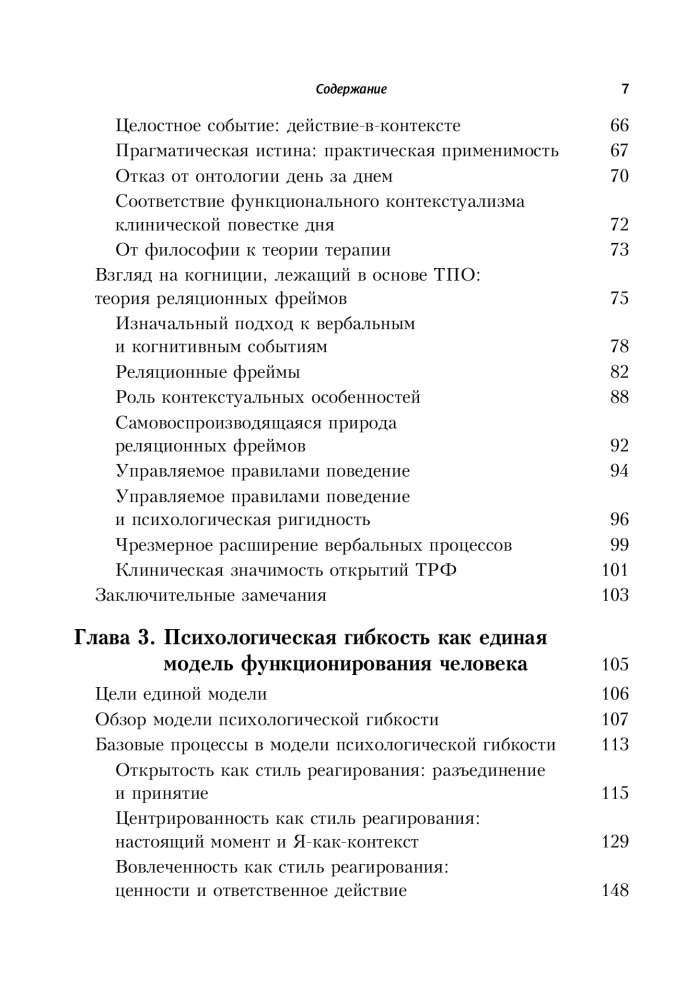 Содержание 7

Целостное событие: действие-в-контексте 66
Прагматическая истина: практическая применимость 67
Отказ от онтологии день за днем 70
Соответствие функционального контекстуализма клинической повестке дня 72
От философии к теории терапии 73
Взгляд на когниции, лежащий в основе ТПО: теория реляционных фреймов 75
Изначальный подход к вербальным и когнитивным событиям 78
Реляционные фреймы 82
Роль контекстуальных особенностей 88
Самовоспроизводящаяся природа реляционных фреймов 92
Управляемое правилами поведение 94
Управляемое правилами поведение и психологическая ригидность 96
Чрезмерное расширение вербальных процессов 99
Клиническая значимость открытий ТРФ 101
Заключительные замечания 103

Глава 3. Психологическая гибкость как единая модель функционирования человека 105
Цели единой модели 106
Обзор модели психологической гибкости 107
Базовые процессы в модели психологической гибкости 113
Открытость как стиль реагирования: разъединение и принятие 115
Центрированность как стиль реагирования: настоящий момент и Я-как-контекст 129
Вовлеченность как стиль реагирования: ценности и ответственное действие 148